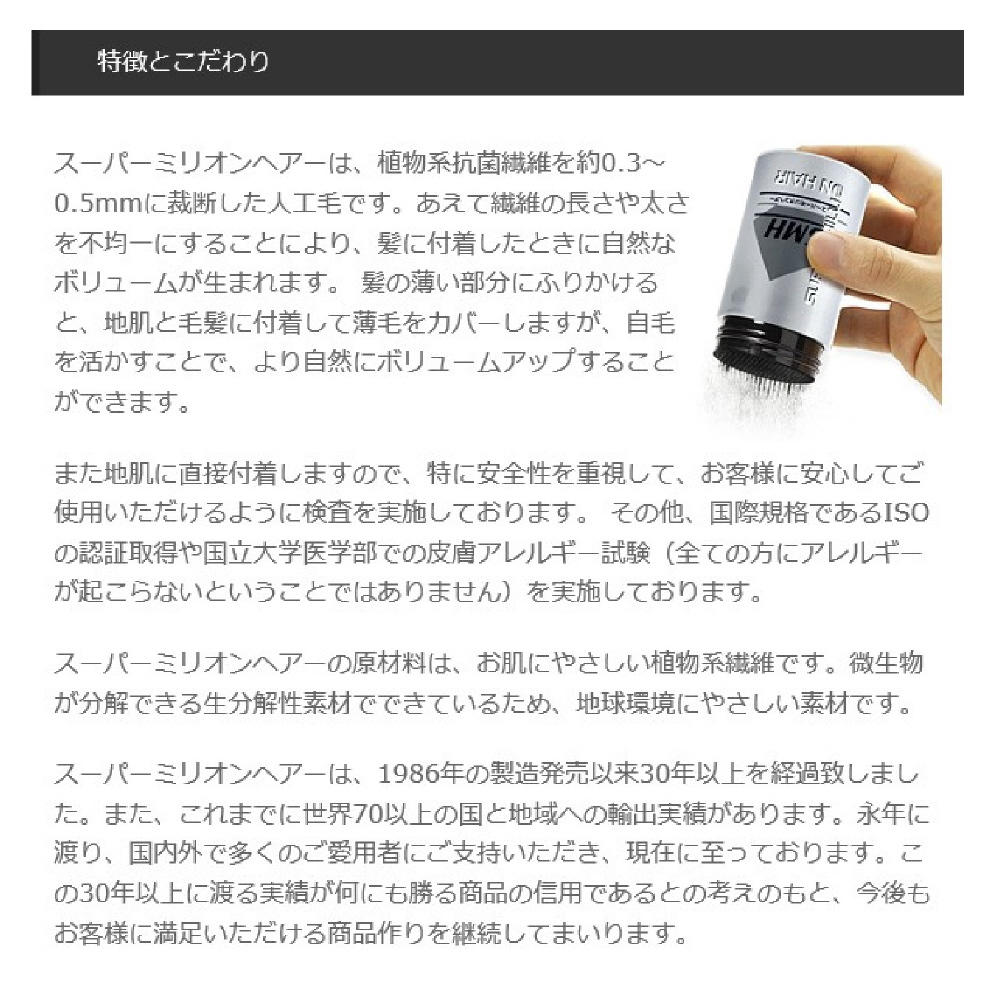 特徴とこだわり

スーパーミリオンヘアーは、植物系抗菌繊維を約0.3～0.5mmに裁断した人工毛です。あえて繊維の長さや太さを不均一にすることにより、髪に付着したときに自然なボリュームが生まれます。 髪の薄い部分にふりかけると、地肌と毛髪に付着して薄毛をカバーしますが、自毛を活かすことで、より自然にボリュームアップすることができます。

また地肌に直接付着しますので、特に安全性を重視して、お客様に安心してご使用いただけるように検査を実施しております。 その他、国際規格であるISOの認証取得や国立大学医学部での皮膚アレルギー試験（全ての方にアレルギーが起こらないということではありません）を実施しております。

スーパーミリオンヘアーの原材料は、お肌にやさしい植物系繊維です。微生物が分解できる生分解性素材でできているため、地球環境にやさしい素材です。

スーパーミリオンヘアーは、1986年の製造発売以来30年以上を経過致しました。また、これまでに世界70以上の国と地域への輸出実績があります。永年に渡り、国内外で多くのご愛用者にご支持いただき、現在に至っております。この30年以上に渡る実績が何にも勝る商品の信用であるとの考えのもと、今後もお客様に満足いただける商品作りを継続してまいります。